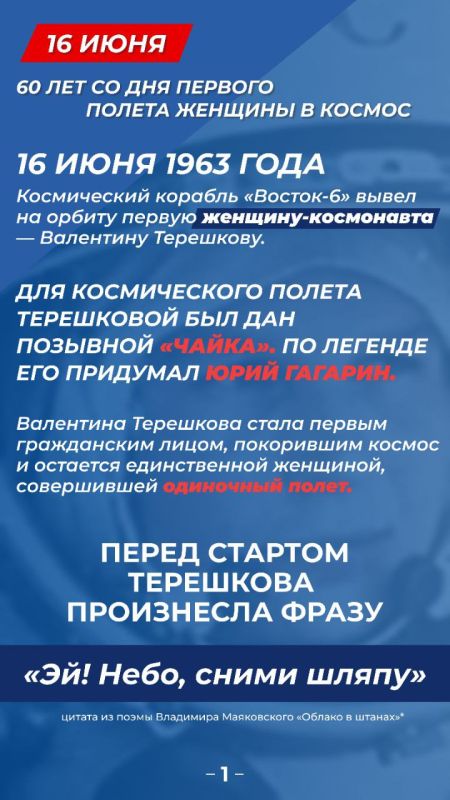 16 ИЮНЯ

60 ЛЕТ СО ДНЯ ПЕРВОГО ПОЛЕТА ЖЕНЩИНЫ В КОСМОС

16 ИЮНЯ 1963 ГОДА

Космический корабль «Восток-6» вывел на орбиту первую женщину-космонавта — Валентину Терешкову.

ДЛЯ КОСМИЧЕСКОГО ПОЛЕТА ТЕРЕШКОВОЙ БЫЛ ДАН ПОЗЫВНОЙ «ЧАЙКА». ПО ЛЕГЕНДЕ ЕГО ПРИДУМАЛ ЮРИЙ ГАГАРИН.

Валентина Терешкова стала первым гражданским лицом, покорившим космос и остается единственной женщиной, совершившей одиночный полет.

ПЕРЕД СТАРТОМ ТЕРЕШКОВА ПРОИЗНЕСЛА ФРАЗУ

«Эй! Небо, сними шляпу»

цитата из поэмы Владимира Маяковского «Облако в штанах»*

– 1 –